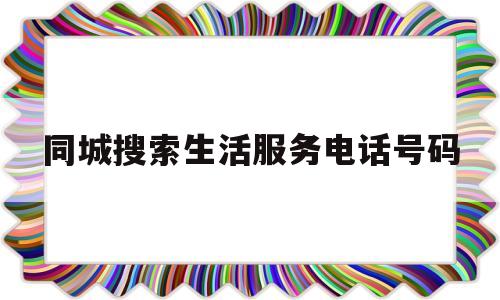 同城搜索生活服务电话号码